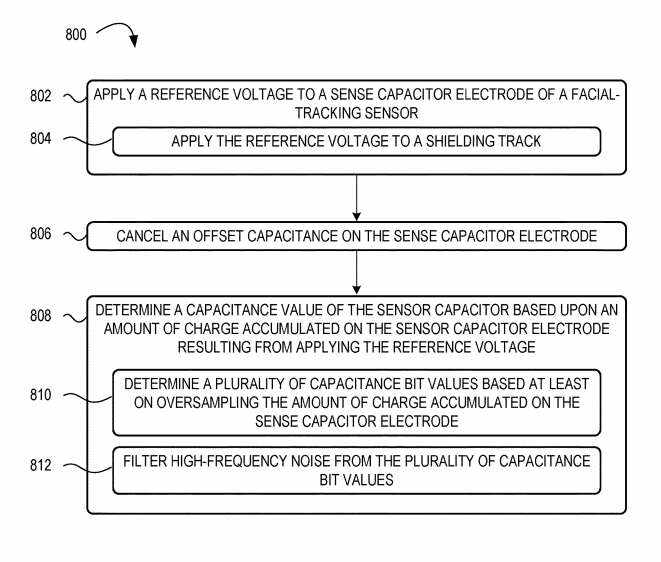 800

802 APPLY A REFERENCE VOLTAGE TO A SENSE CAPACITOR ELECTRODE OF A FACIAL-TRACKING SENSOR

804 APPLY THE REFERENCE VOLTAGE TO A SHIELDING TRACK

806 CANCEL AN OFFSET CAPACITANCE ON THE SENSE CAPACITOR ELECTRODE

808 DETERMINE A CAPACITANCE VALUE OF THE SENSOR CAPACITOR BASED UPON AN AMOUNT OF CHARGE ACCUMULATED ON THE SENSOR CAPACITOR ELECTRODE RESULTING FROM APPLYING THE REFERENCE VOLTAGE

810 DETERMINE A PLURALITY OF CAPACITANCE BIT VALUES BASED AT LEAST ON OVERSAMPLING THE AMOUNT OF CHARGE ACCUMULATED ON THE SENSE CAPACITOR ELECTRODE

812 FILTER HIGH-FREQUENCY NOISE FROM THE PLURALITY OF CAPACITANCE BIT VALUES